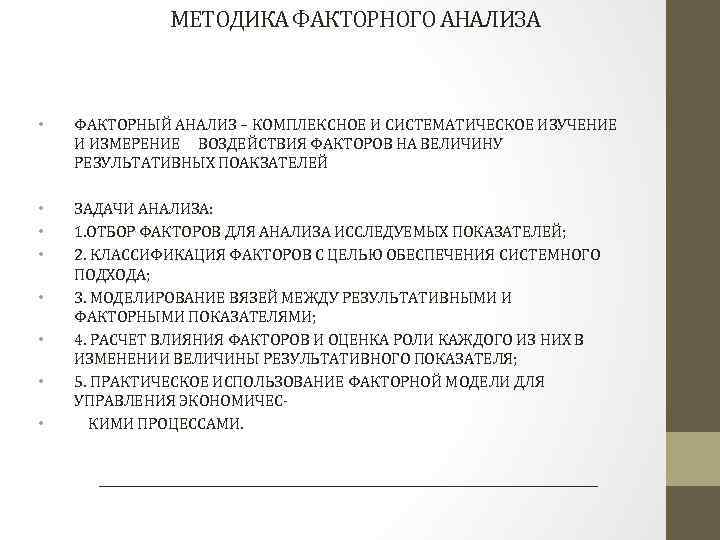 МЕТОДИКА ФАКТОРНОГО АНАЛИЗА

• ФАКТОРНЫЙ АНАЛИЗ – КОМПЛЕКСНОЕ И СИСТЕМАТИЧЕСКОЕ ИЗУЧЕНИЕ И ИЗМЕРЕНИЕ ВОЗДЕЙСТВИЯ ФАКТОРОВ НА ВЕЛИЧИНУ РЕЗУЛЬТАТИВНЫХ ПОАКЗАТЕЛЕЙ

• ЗАДАЧИ АНАЛИЗА:
• 1.ОТБОР ФАКТОРОВ ДЛЯ АНАЛИЗА ИССЛЕДУЕМЫХ ПОКАЗАТЕЛЕЙ;
• 2. КЛАССИФИКАЦИЯ ФАКТОРОВ С ЦЕЛЬЮ ОБЕСПЕЧЕНИЯ СИСТЕМНОГО ПОДХОДА;
• 3. МОДЕЛИРОВАНИЕ ВЯЗЕЙ МЕЖДУ РЕЗУЛЬТАТИВНЫМИ И ФАКТОРНЫМИ ПОКАЗАТЕЛЯМИ;
• 4. РАСЧЕТ ВЛИЯНИЯ ФАКТОРОВ И ОЦЕНКА РОЛИ КАЖДОГО ИЗ НИХ В ИЗМЕНЕНИИ ВЕЛИЧИНЫ РЕЗУЛЬТАТИВНОГО ПОКАЗАТЕЛЯ;
• 5. ПРАКТИЧЕСКОЕ ИСПОЛЬЗОВАНИЕ ФАКТОРНОЙ МОДЕЛИ ДЛЯ УПРАВЛЕНИЯ ЭКОНОМИЧЕС-
• КИМИ ПРОЦЕССАМИ.